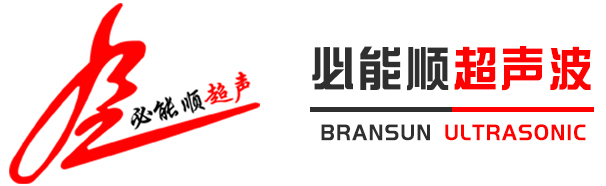 必能顺超声

必能顺超声波

BRANSUN ULTRASONIC